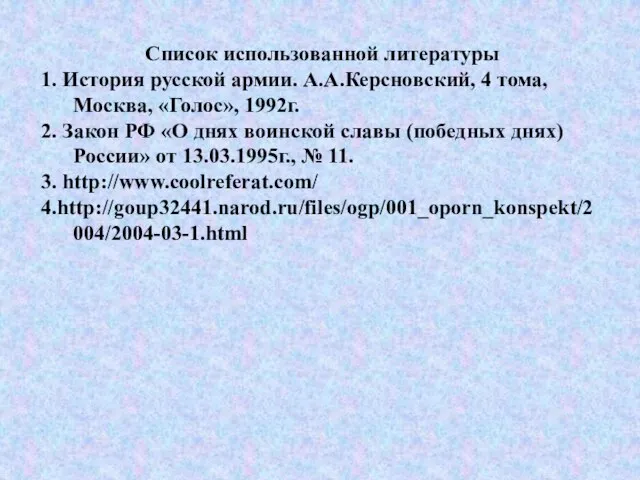 Список использованной литературы

1. История русской армии. А.А.Керсновский, 4 тома, Москва, «Голос», 1992г.

2. Закон РФ «О днях воинской славы (победных днях) России» от 13.03.1995г., № 11.

3. http://www.coolreferat.com/

4.http://goup32441.narod.ru/files/ogp/001_oporn_konspekt/2004/2004-03-1.html